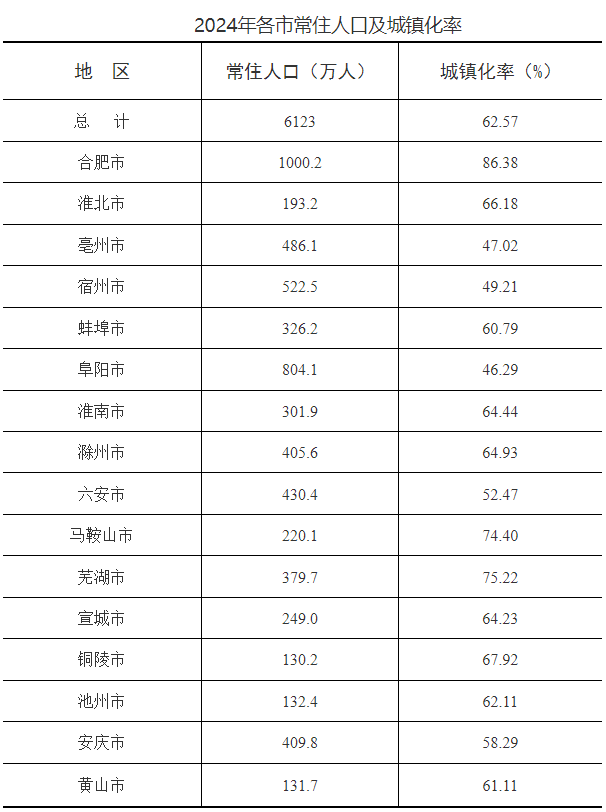 2024年各市常住人口及城镇化率

| 地 区 | 常住人口（万人） | 城镇化率（%） |
|---|---|---|
| 总 计 | 6123 | 62.57 |
| 合肥市 | 1000.2 | 86.38 |
| 淮北市 | 193.2 | 66.18 |
| 亳州市 | 486.1 | 47.02 |
| 宿州市 | 522.5 | 49.21 |
| 蚌埠市 | 326.2 | 60.79 |
| 阜阳市 | 804.1 | 46.29 |
| 淮南市 | 301.9 | 64.44 |
| 滁州市 | 405.6 | 64.93 |
| 六安市 | 430.4 | 52.47 |
| 马鞍山市 | 220.1 | 74.40 |
| 芜湖市 | 379.7 | 75.22 |
| 宣城市 | 249.0 | 64.23 |
| 铜陵市 | 130.2 | 67.92 |
| 池州市 | 132.4 | 62.11 |
| 安庆市 | 409.8 | 58.29 |
| 黄山市 | 131.7 | 61.11 |